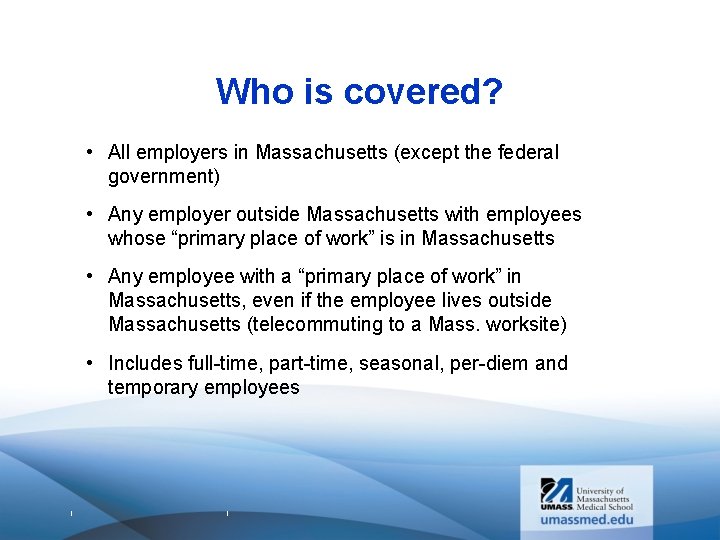 Who is covered?

• All employers in Massachusetts (except the federal government)

• Any employer outside Massachusetts with employees whose “primary place of work” is in Massachusetts

• Any employee with a “primary place of work” in Massachusetts, even if the employee lives outside Massachusetts (telecommuting to a Mass. worksite)

• Includes full-time, part-time, seasonal, per-diem and temporary employees

UMASS. University of Massachusetts Medical School
umassmed.edu